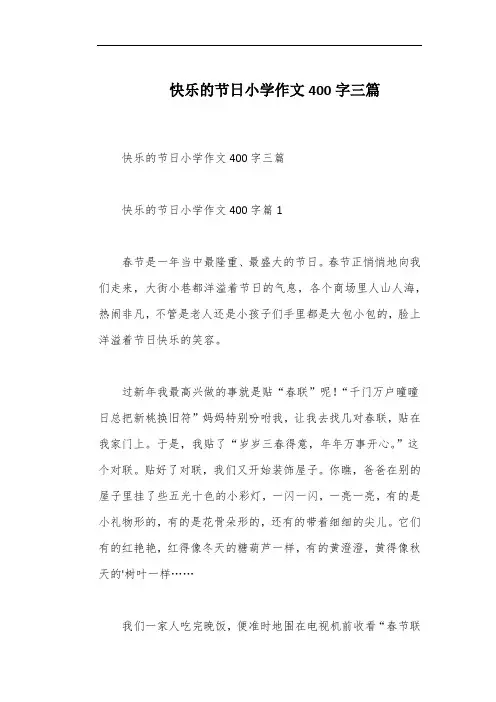 快乐的节日小学作文400字三篇

快乐的节日小学作文400字三篇

快乐的节日小学作文400字篇1

春节是一年当中最隆重、最盛大的节日。春节正悄悄地向我们走来，大街小巷都洋溢着节日的气息，各个商场里人山人海，热闹非凡，不管是老人还是小孩子们手里都是大包小包的，脸上洋溢着节日快乐的笑容。

过新年我最高兴做的事就是贴“春联”呢！“千门万户曈曈日总把新桃换旧符”妈妈特别吩咐我，让我去找几对春联，贴在我家门上。于是，我贴了“岁岁三春得意，年年万事开心。”这个对联。贴好了对联，我们又开始装饰屋子。你瞧，爸爸在别的屋子里挂了些五光十色的小彩灯，一闪一闪，一亮一亮，有的是小礼物形的，有的是花骨朵形的，还有的带着细细的尖儿。它们有的红艳艳，红得像冬天的糖葫芦一样，有的黄澄澄，黄得像秋天的'树叶一样……

我们一家人吃完晚饭，便准时地围在电视机前收看“春节联